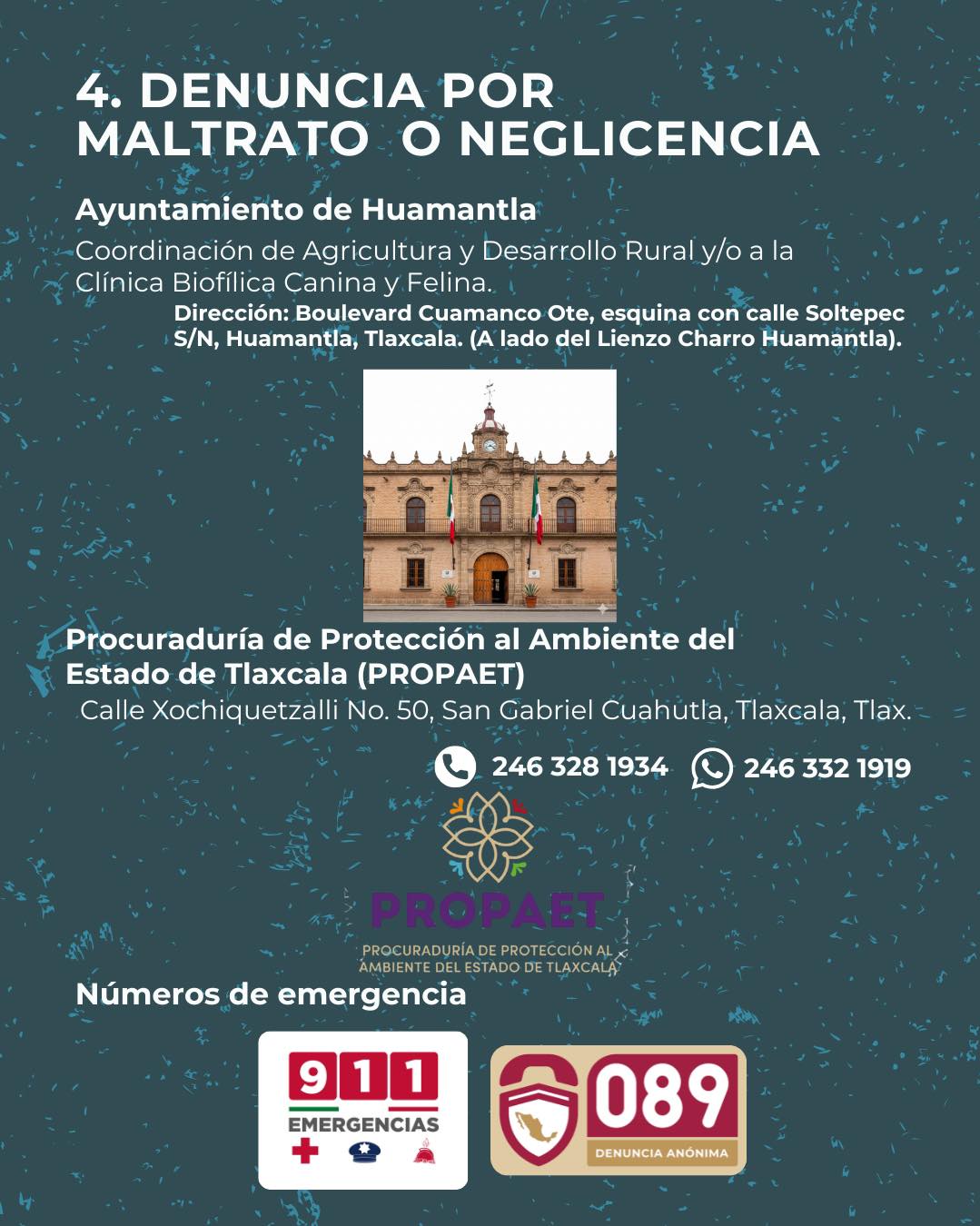 4. DENUNCIA POR MALTRATO O NEGLICENCIA

Ayuntamiento de Huamantla

Coordinación de Agricultura y Desarrollo Rural y/o a la Clínica Biofílica Canina y Felina.

Dirección: Boulevard Cuamanco Ote, esquina con calle Soltepec S/N, Huamantla, Tlaxcala. (A lado del Lienzo Charro Huamantla).

Procuraduría de Protección al Ambiente del Estado de Tlaxcala (PROPAET)

Calle Xochiquetzalli No. 50, San Gabriel Cuahutla, Tlaxcala, Tlax.

246 328 1934 246 332 1919

PROPAET

PROCURADURÍA DE PROTECCIÓN AL AMBIENTE DEL ESTADO DE TLAXCALA

Números de emergencia

911
EMERGENCIAS

089
DENUNCIA ANÓNIMA